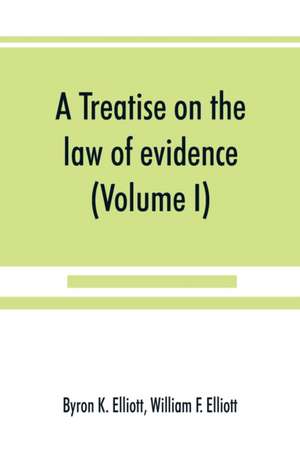 A Treatise on the law of evidence (Volume I)

Byron K. Elliott, William F. Elliott